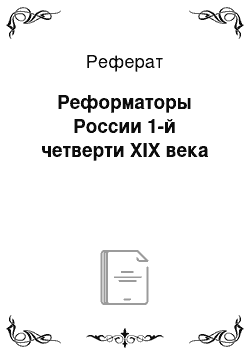 Реферат

Реформаторы России 1-й четверти XIX века